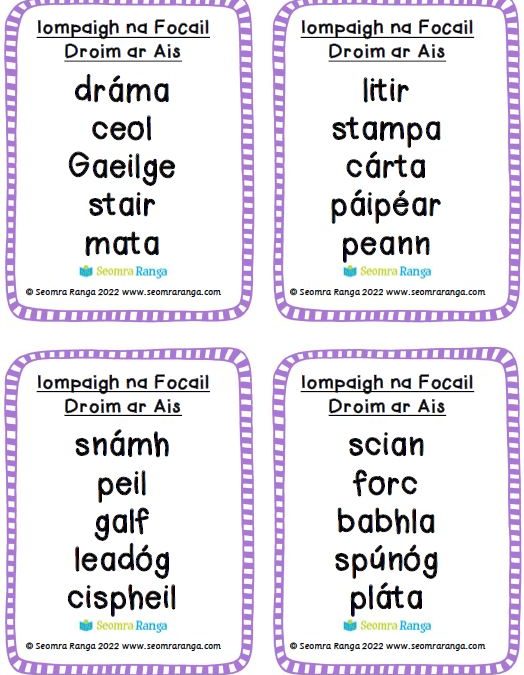 Iompaigh na Focail
Droim ar Ais

dráma
ceol
Gaeilge
stair
mata

Seomra Ranga

© Seomra Ranga 2022 www.seomraranga.com

Iompaigh na Focail
Droim ar Ais

litir
stampa
cárta
páipéar
peann

Seomra Ranga

© Seomra Ranga 2022 www.seomraranga.com

Iompaigh na Focail
Droim ar Ais

snámh
peil
galf
leadóg
cispheil

Seomra Ranga

© Seomra Ranga 2022 www.seomraranga.com

Iompaigh na Focail
Droim ar Ais

scian
forc
babhla
spúnóg
pláta

Seomra Ranga

© Seomra Ranga 2022 www.seomraranga.com